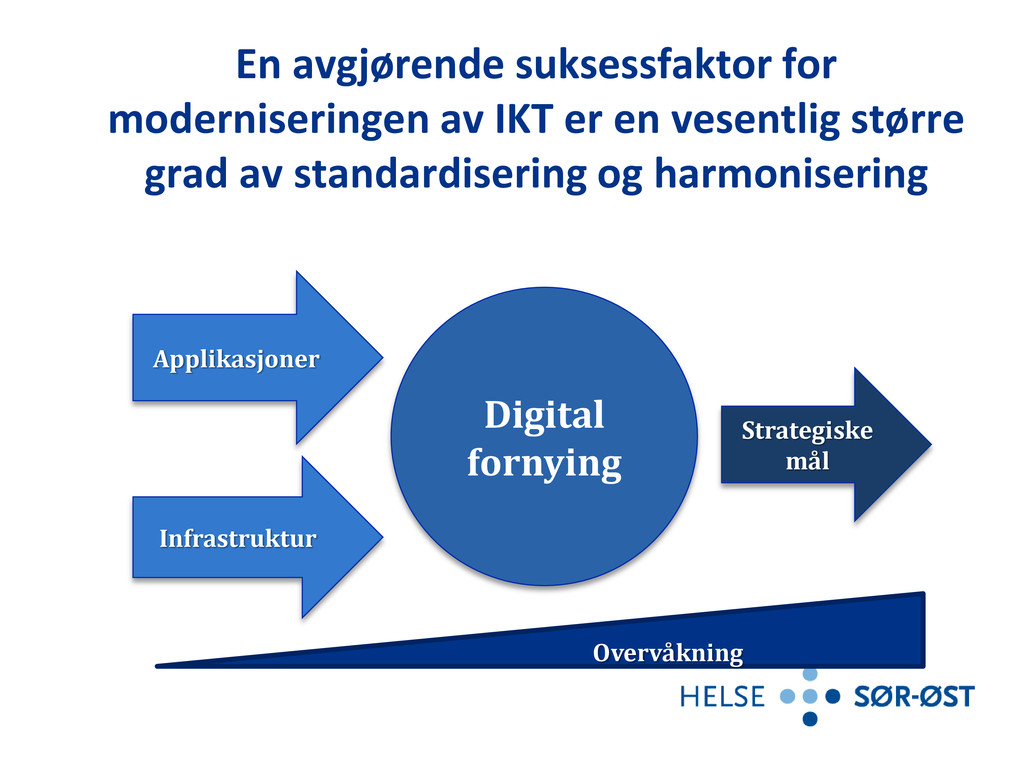 En avgjørende suksessfaktor for moderniseringen av IKT er en vesentlig større grad av standardisering og harmonisering

Applikasjoner

Infrastruktur

Digital fornying

Strategiske mål

Overvåkning

HELSE SØR-ØST